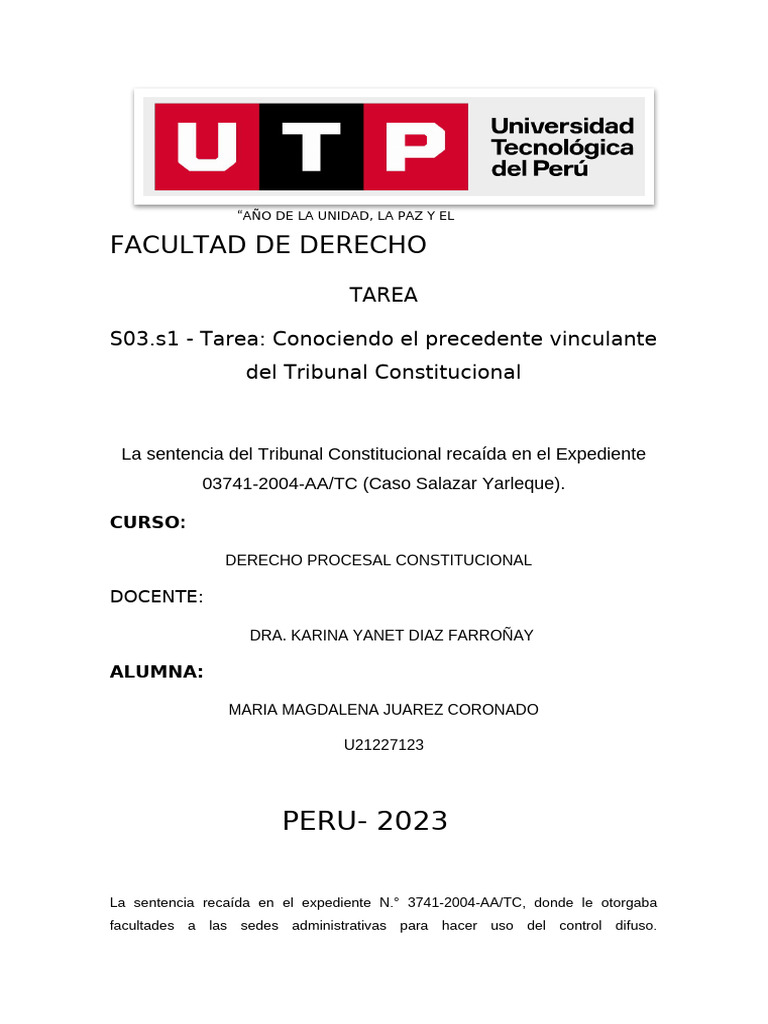 UTP Universidad Tecnológica del Perú

"AÑO DE LA UNIDAD, LA PAZ Y EL

FACULTAD DE DERECHO

TAREA

S03.s1 - Tarea: Conociendo el precedente vinculante del Tribunal Constitucional

La sentencia del Tribunal Constitucional recaída en el Expediente 03741-2004-AA/TC (Caso Salazar Yarleque).

CURSO:

DERECHO PROCESAL CONSTITUCIONAL

DOCENTE:

DRA. KARINA YANET DIAZ FARROÑAY

ALUMNA:

MARIA MAGDALENA JUAREZ CORONADO

U21227123

PERU- 2023

La sentencia recaída en el expediente N.° 3741-2004-AA/TC, donde le otorgaba facultades a las sedes administrativas para hacer uso del control difuso.